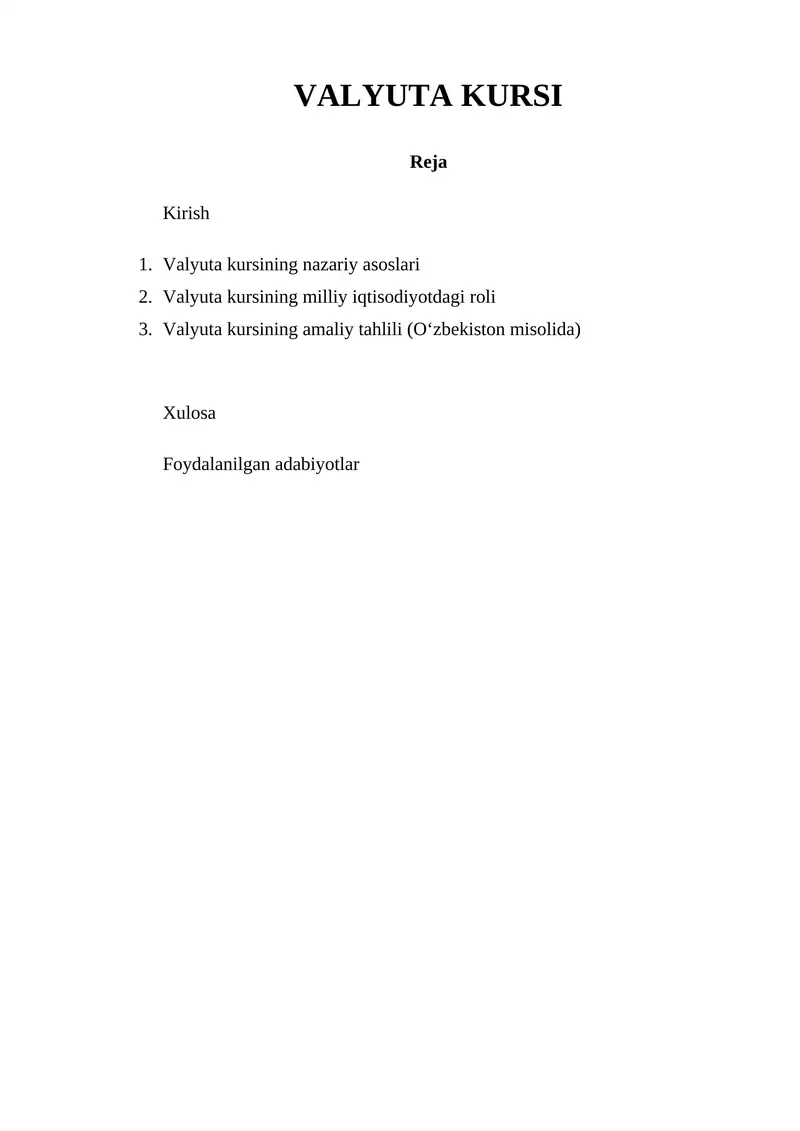 VALYUTA KURSI

Reja

Kirish

1. Valyuta kursining nazariy asoslari
2. Valyuta kursining milliy iqtisodiyotdagi roli
3. Valyuta kursining amaliy tahlili (O‘zbekiston misolida)

Xulosa

Foydalanilgan adabiyotlar